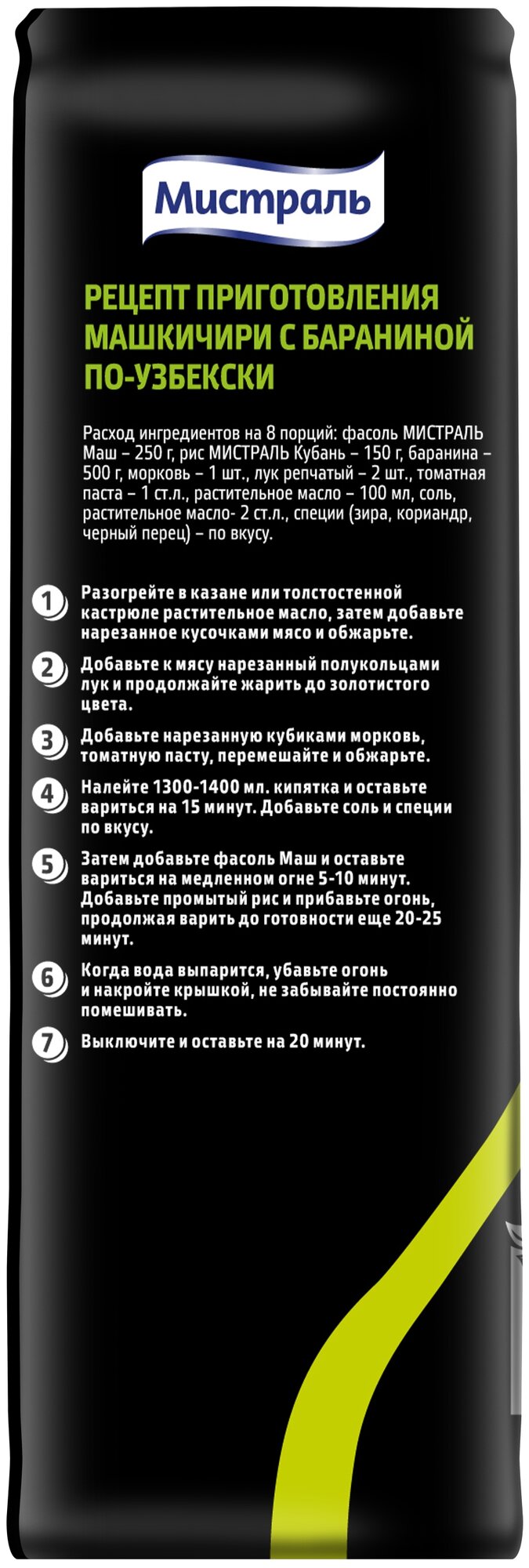 Мистраль

РЕЦЕПТ ПРИГОТОВЛЕНИЯ МАШКИЧИРИ С БАРАНИНОЙ ПО-УЗБЕКСКИ

Расход ингредиентов на 8 порций: фасоль МИСТРАЛЬ Маш – 250 г, рис МИСТРАЛЬ Кубань – 150 г, баранина – 500 г, морковь – 1 шт., лук репчатый – 2 шт., томатная паста – 1 ст.л., растительное масло – 100 мл, соль, растительное масло- 2 ст.л., специи (зира, кориандр, черный перец) – по вкусу.

1 Разогрейте в казане или толстостенной кастрюле растительное масло, затем добавьте нарезанное кусочками мясо и обжарьте.

2 Добавьте к мясу нарезанный полукольцами лук и продолжайте жарить до золотистого цвета.

3 Добавьте нарезанную кубиками морковь, томатную пасту, перемешайте и обжарьте.

4 Налейте 1300-1400 мл. кипятка и оставьте вариться на 15 минут. Добавьте соль и специи по вкусу.

5 Затем добавьте фасоль Маш и оставьте вариться на медленном огне 5-10 минут. Добавьте промытый рис и прибавьте огонь, продолжая варить до готовности еще 20-25 минут.

6 Когда вода выпарится, убавьте огонь и накройте крышкой, не забывайте постоянно помешивать.

7 Выключите и оставьте на 20 минут.